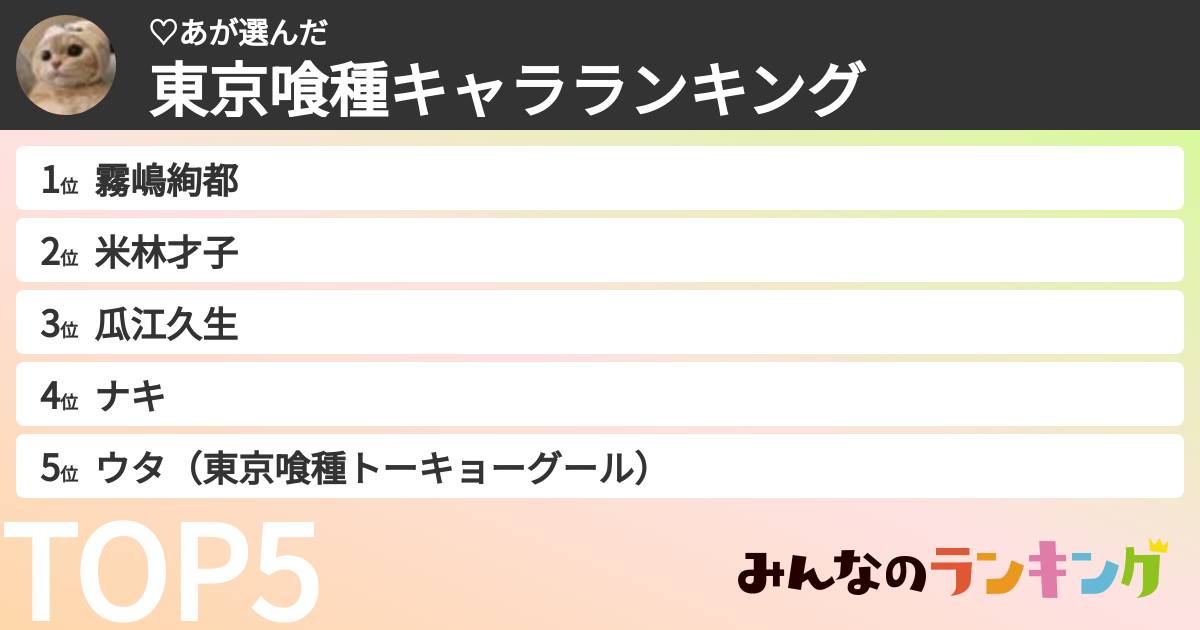 ♡あが選んだ
東京喰種キャラランキング

1位 霧嶋絢都
2位 米林才子
3位 瓜江久生
4位 ナキ
5位 ウタ（東京喰種トーキョーグール）

TOP5

みんなのランキング